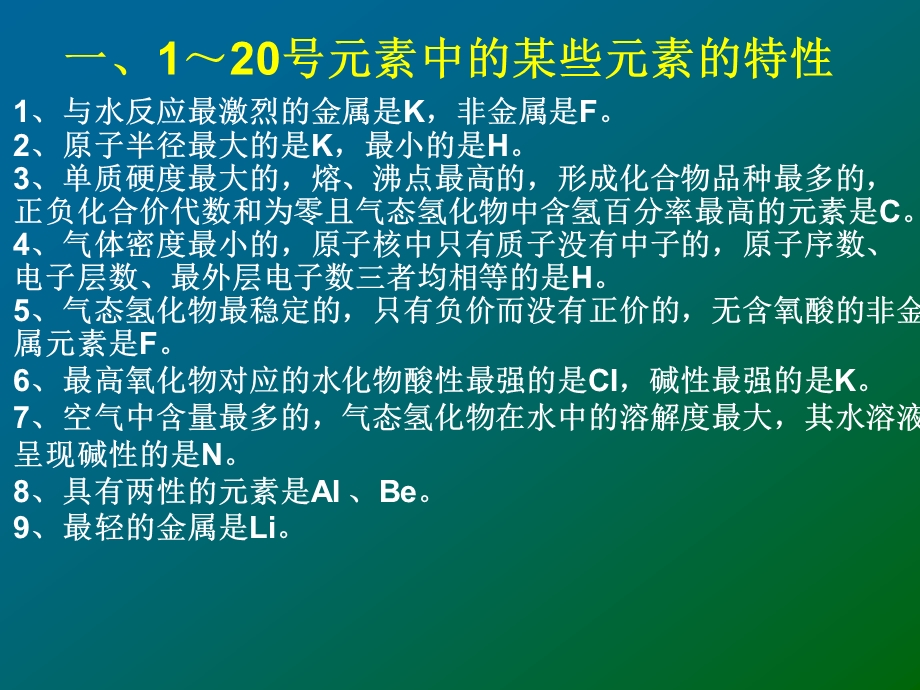 一、1～20号元素中的某些元素的特性

1、与水反应最激烈的金属是K，非金属是F。
2、原子半径最大的是K，最小的是H。
3、单质硬度最大的，熔、沸点最高的，形成化合物品种最多的，正负化合价代数和为零且气态氢化物中含氢百分率最高的元素是C。
4、气体密度最小的，原子核中只有质子没有中子的，原子序数、电子层数、最外层电子数三者均相等的是H。
5、气态氢化物最稳定的，只有负价而没有正价的，无含氧酸的非金属元素是F。
6、最高氧化物对应的水化物酸性最强的是Cl，碱性最强的是K。
7、空气中含量最多的，气态氢化物在水中的溶解度最大，其水溶液呈现碱性的是N。
8、具有两性的元素是Al 、Be。
9、最轻的金属是Li。